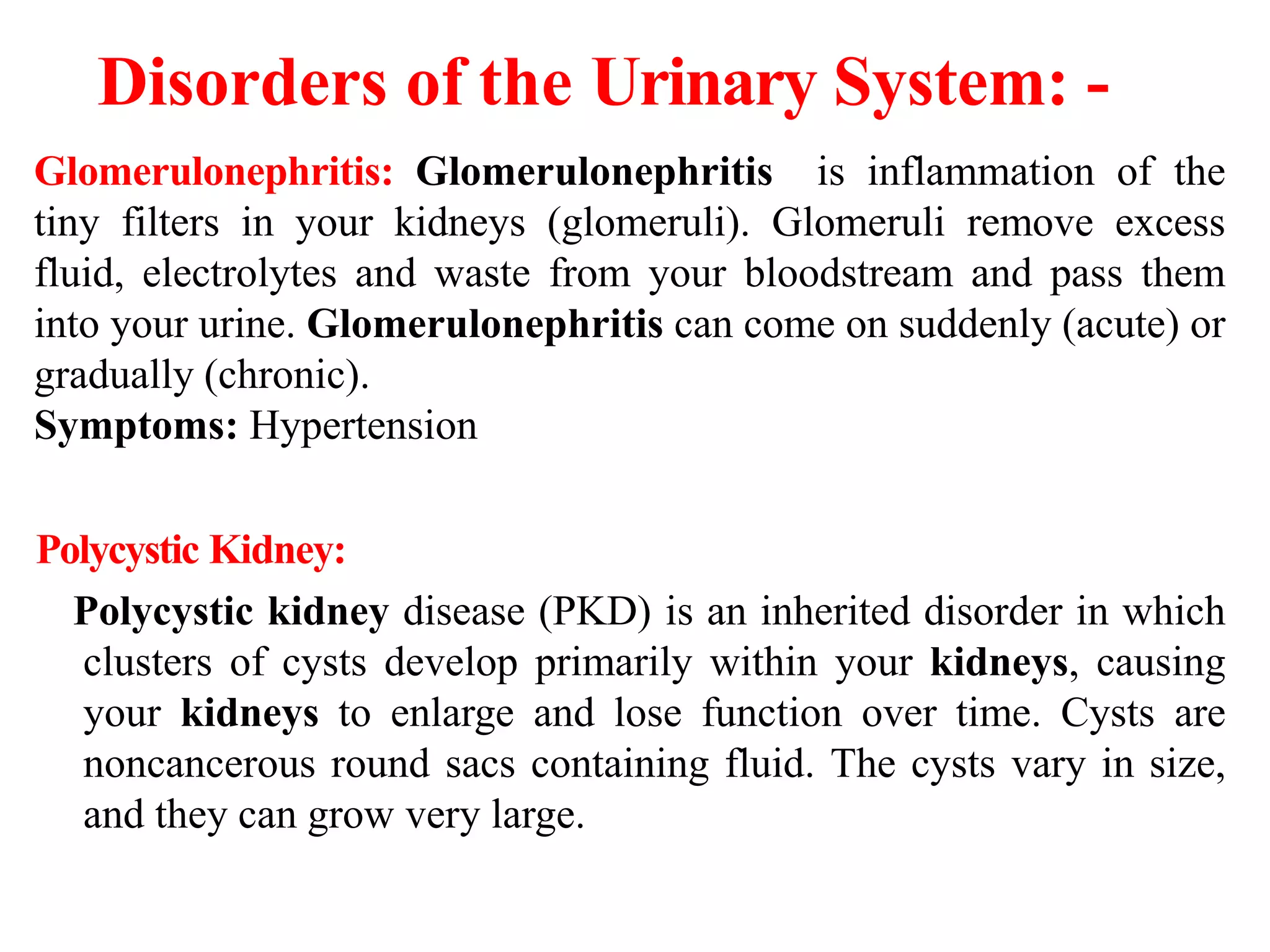 Disorders of the Urinary System: -

Glomerulonephritis: Glomerulonephritis is inflammation of the tiny filters in your kidneys (glomeruli). Glomeruli remove excess fluid, electrolytes and waste from your bloodstream and pass them into your urine. Glomerulonephritis can come on suddenly (acute) or gradually (chronic).

Symptoms: Hypertension

Polycystic Kidney:

Polycystic kidney disease (PKD) is an inherited disorder in which clusters of cysts develop primarily within your kidneys, causing your kidneys to enlarge and lose function over time. Cysts are noncancerous round sacs containing fluid. The cysts vary in size, and they can grow very large.